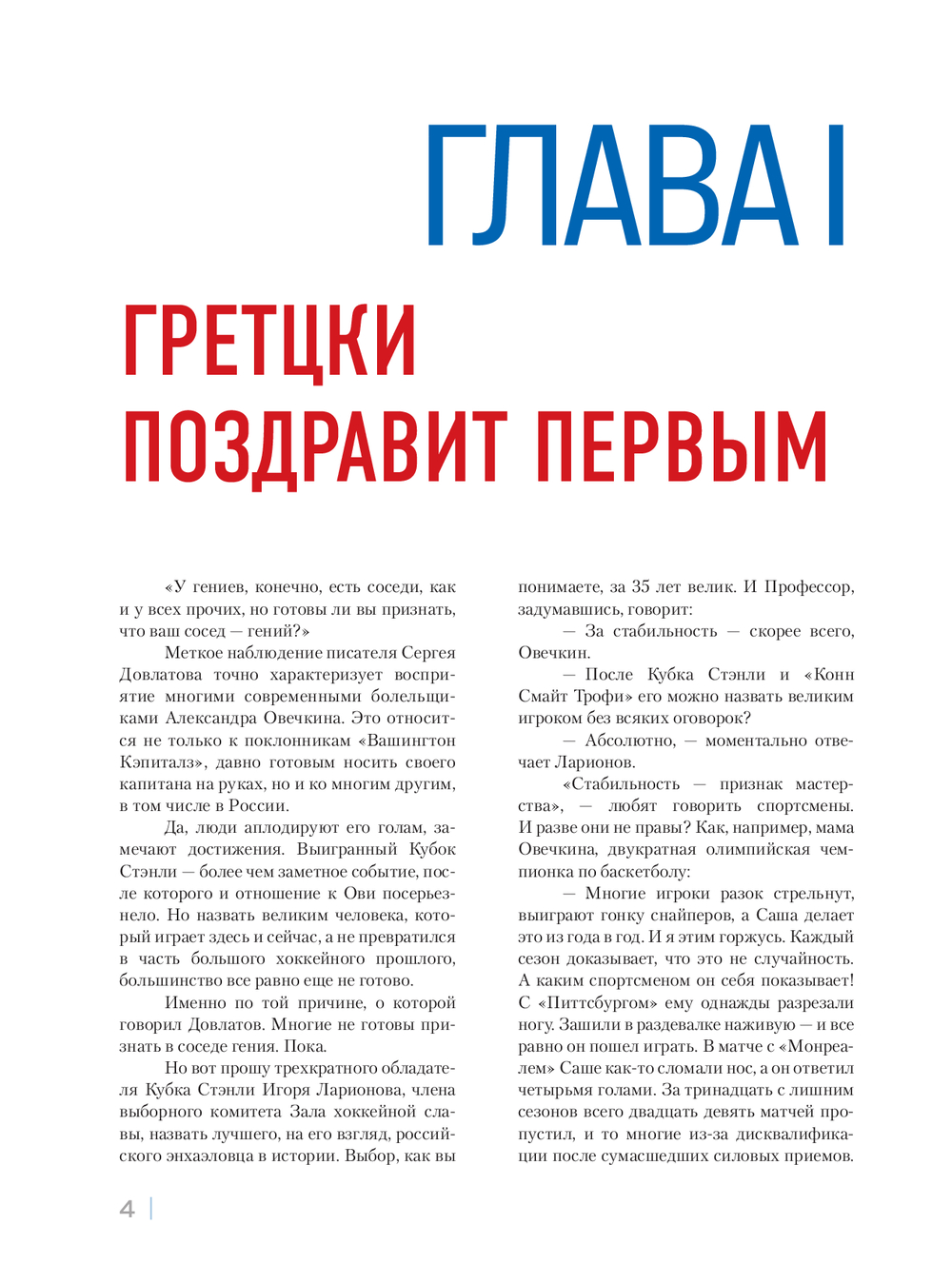 ГЛАВА I

ГРЕТЦКИ ПОЗДРАВИТ ПЕРВЫМ

«У гениев, конечно, есть соседи, как и у всех прочих, но готовы ли вы признать, что ваш сосед — гений?»

Меткое наблюдение писателя Сергея Довлатова точно характеризует восприятие многими современными болельщиками Александра Овечкина. Это относится не только к поклонникам «Вашингтон Кэпиталз», давно готовым носить своего капитана на руках, но и ко многим другим, в том числе в России.

Да, люди аплодируют его голам, замечают достижения. Выигранный Кубок Стэнли — более чем заметное событие, после которого и отношение к Ови посерьезнело. Но назвать великим человека, который играет здесь и сейчас, а не превратился в часть большого хоккейного прошлого, большинство все равно еще не готово.

Именно по той причине, о которой говорил Довлатов. Многие не готовы признать в соседе гения. Пока.

Но вот прошу трехкратного обладателя Кубка Стэнли Игоря Ларионова, члена выборного комитета Зала хоккейной славы, назвать лучшего, на его взгляд, российского энхаэловца в истории. Выбор, как вы понимаете, за 35 лет велик. И Профессор, задумавшись, говорит:

— За стабильность — скорее всего, Овечкин.

— После Кубка Стэнли и «Конн Смайт Трофи» его можно назвать великим игроком без всяких оговорок?

— Абсолютно, — моментально отвечает Ларионов.

«Стабильность — признак мастерства», — любят говорить спортсмены. И разве они не правы? Как, например, мама Овечкина, двукратная олимпийская чемпионка по баскетболу:

— Многие игроки разок стрельнут, выиграют гонку снайперов, а Саша делает это из года в год. И я этим горжусь. Каждый сезон доказывает, что это не случайность. А каким спортсменом он себя показывает! С «Питтсбургом» ему однажды разрезали ногу. Зашили в раздевалке наживую — и все равно он пошел играть. В матче с «Монреалем» Саше как-то сломали нос, а он ответил четырьмя голами. За тринадцать с лишним сезонов всего двадцать девять матчей пропустил, и то многие из-за дисквалификации после сумасшедших силовых приемов.

4